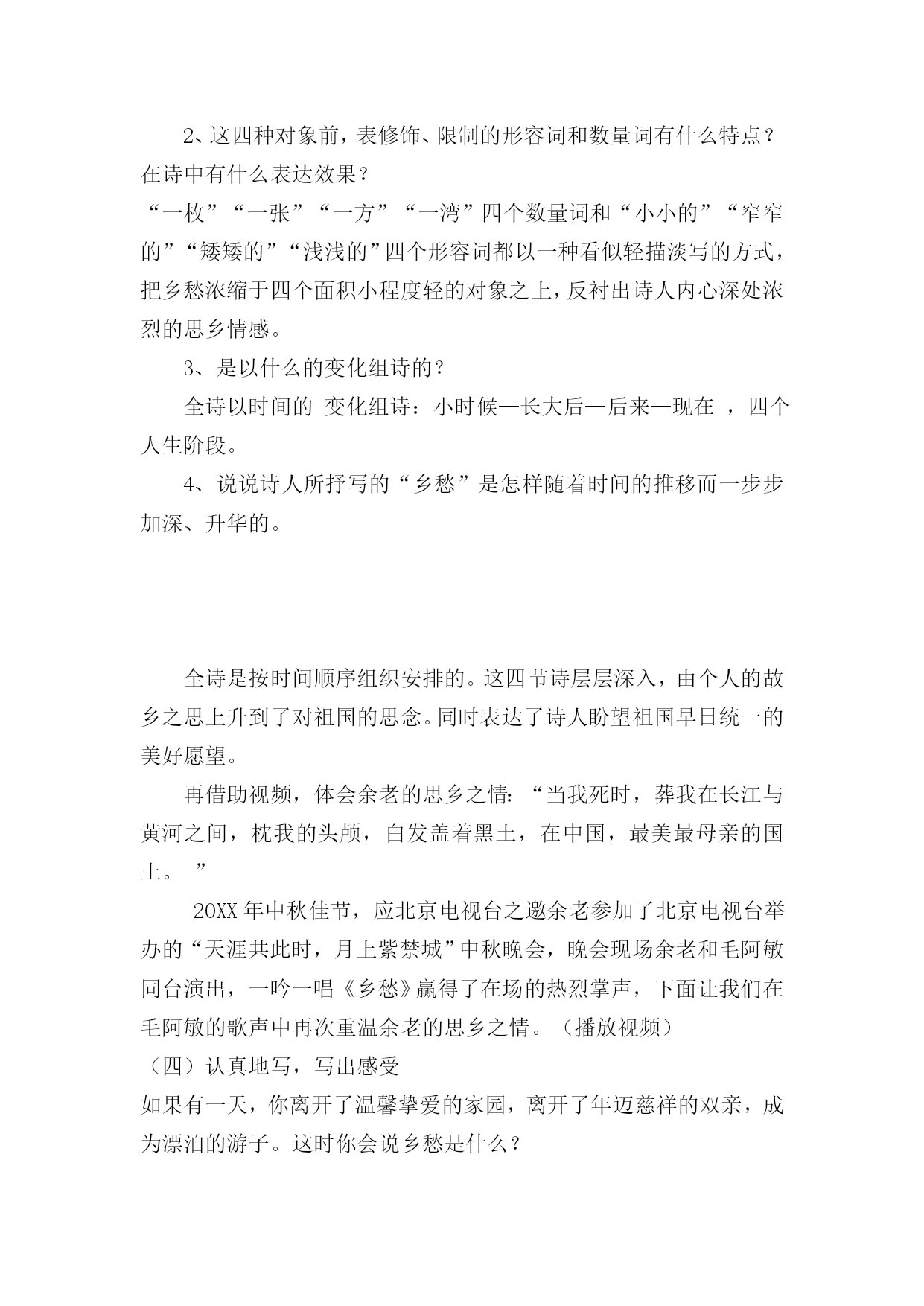 2、这四种对象前，表修饰、限制的形容词和数量词有什么特点？在诗中有什么表达效果？

“一枚”“一张”“一方”“一湾”四个数量词和“小小的”“窄窄的”“矮矮的”“浅浅的”四个形容词都以一种看似轻描淡写的方式，把乡愁浓缩于四个面积小程度轻的对象之上，反衬出诗人内心深处浓烈的思乡情感。

3、是以什么的变化组诗的？

全诗以时间的 变化组诗：小时候—长大后—后来—现在 ，四个人生阶段。

4、说说诗人所抒写的“乡愁”是怎样随着时间的推移而一步步加深、升华的。

全诗是按时间顺序组织安排的。这四节诗层层深入，由个人的故乡之思上升到了对祖国的思念。同时表达了诗人盼望祖国早日统一的美好愿望。

再借助视频，体会余老的思乡之情：“当我死时，葬我在长江与黄河之间，枕我的头颅，白发盖着黑土，在中国，最美最母亲的国土。 ”

20XX 年中秋佳节，应北京电视台之邀余老参加了北京电视台举办的“天涯共此时，月上紫禁城”中秋晚会，晚会现场余老和毛阿敏同台演出，一吟一唱《乡愁》赢得了在场的热烈掌声，下面让我们在毛阿敏的歌声中再次重温余老的思乡之情。（播放视频）

（四）认真地写，写出感受

如果有一天，你离开了温馨挚爱的家园，离开了年迈慈祥的双亲，成为漂泊的游子。这时你会说乡愁是什么？